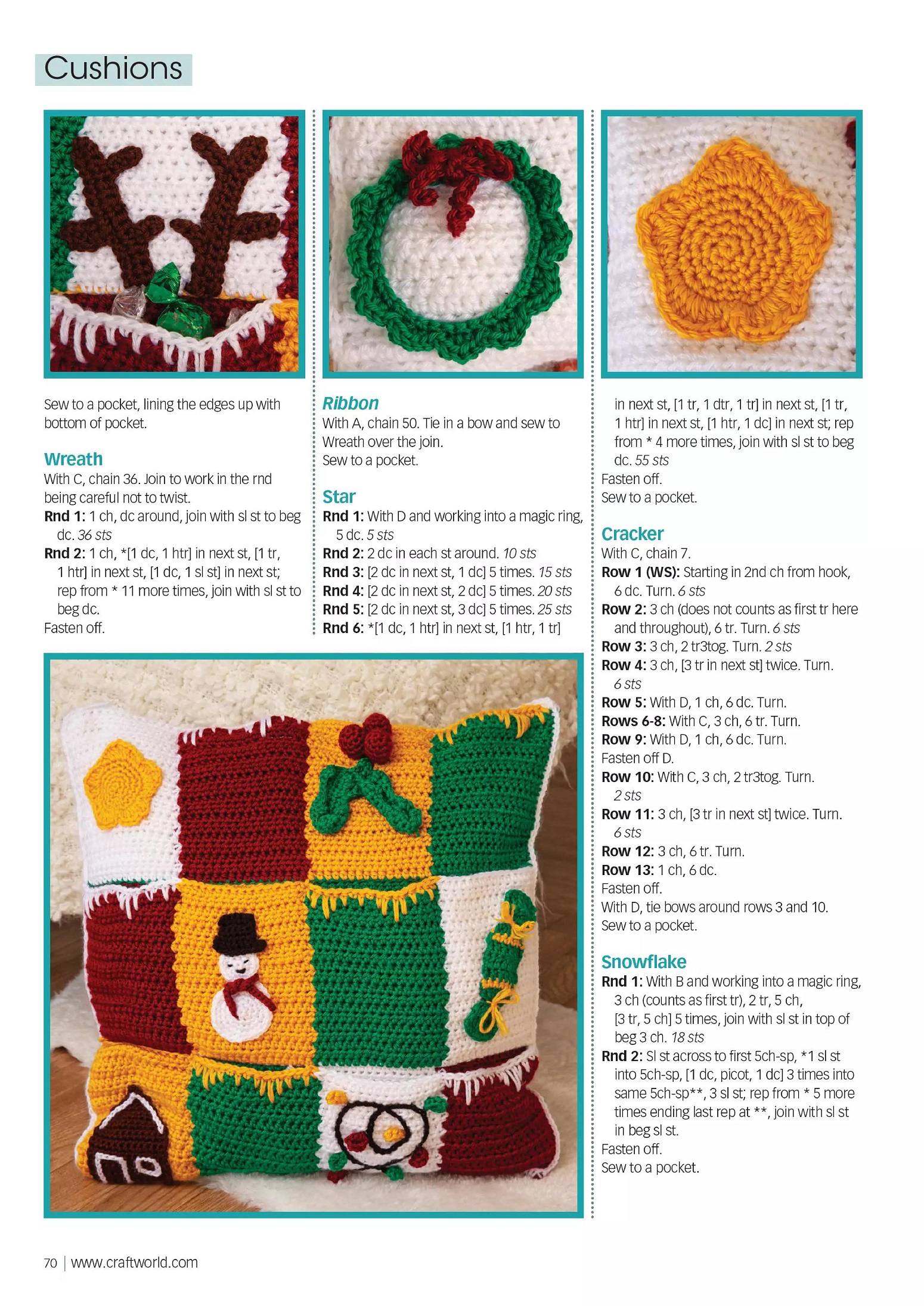 Cushions

Sew to a pocket, lining the edges up with bottom of pocket.

Wreath
With C, chain 36. Join to work in the rnd being careful not to twist.
Rnd 1: 1 ch, dc around, join with sl st to beg dc. 36 sts
Rnd 2: 1 ch, *[1 dc, 1 htr] in next st, [1 tr, 1 htr] in next st, [1 dc, 1 sl st] in next st; rep from * 11 more times, join with sl st to beg dc.
Fasten off.

Ribbon
With A, chain 50. Tie in a bow and sew to Wreath over the join.
Sew to a pocket.

Star
Rnd 1: With D and working into a magic ring, 5 dc. 5 sts
Rnd 2: 2 dc in each st around. 10 sts
Rnd 3: [2 dc in next st, 1 dc] 5 times. 15 sts
Rnd 4: [2 dc in next st, 2 dc] 5 times. 20 sts
Rnd 5: [2 dc in next st, 3 dc] 5 times. 25 sts
Rnd 6: *[1 dc, 1 htr] in next st, [1 htr, 1 tr] in next st, [1 tr, 1 dtr, 1 tr] in next st, [1 tr, 1 htr] in next st, [1 htr, 1 dc] in next st; rep from * 4 more times, join with sl st to beg dc. 55 sts
Fasten off.
Sew to a pocket.

Cracker
With C, chain 7.
Row 1 (WS): Starting in 2nd ch from hook, 6 dc. Turn. 6 sts
Row 2: 3 ch (does not counts as first tr here and throughout), 6 tr. Turn. 6 sts
Row 3: 3 ch, 2 tr3tog. Turn. 2 sts
Row 4: 3 ch, [3 tr in next st] twice. Turn. 6 sts
Row 5: With D, 1 ch, 6 dc. Turn.
Rows 6-8: With C, 3 ch, 6 tr. Turn.
Row 9: With D, 1 ch, 6 dc. Turn.
Fasten off D.
Row 10: With C, 3 ch, 2 tr3tog. Turn. 2 sts
Row 11: 3 ch, [3 tr in next st] twice. Turn. 6 sts
Row 12: 3 ch, 6 tr. Turn.
Row 13: 1 ch, 6 dc.
Fasten off.
With D, tie bows around rows 3 and 10.
Sew to a pocket.

Snowflake
Rnd 1: With B and working into a magic ring, 3 ch (counts as first tr), 2 tr, 5 ch, [3 tr, 5 ch] 5 times, join with sl st in top of beg 3 ch. 18 sts
Rnd 2: Sl st across to first 5ch-sp, *1 sl st into 5ch-sp, [1 dc, picot, 1 dc] 3 times into same 5ch-sp**, 3 sl st; rep from * 5 more times ending last rep at **, join with sl st in beg sl st.
Fasten off.
Sew to a pocket.

70 | www.craftworld.com